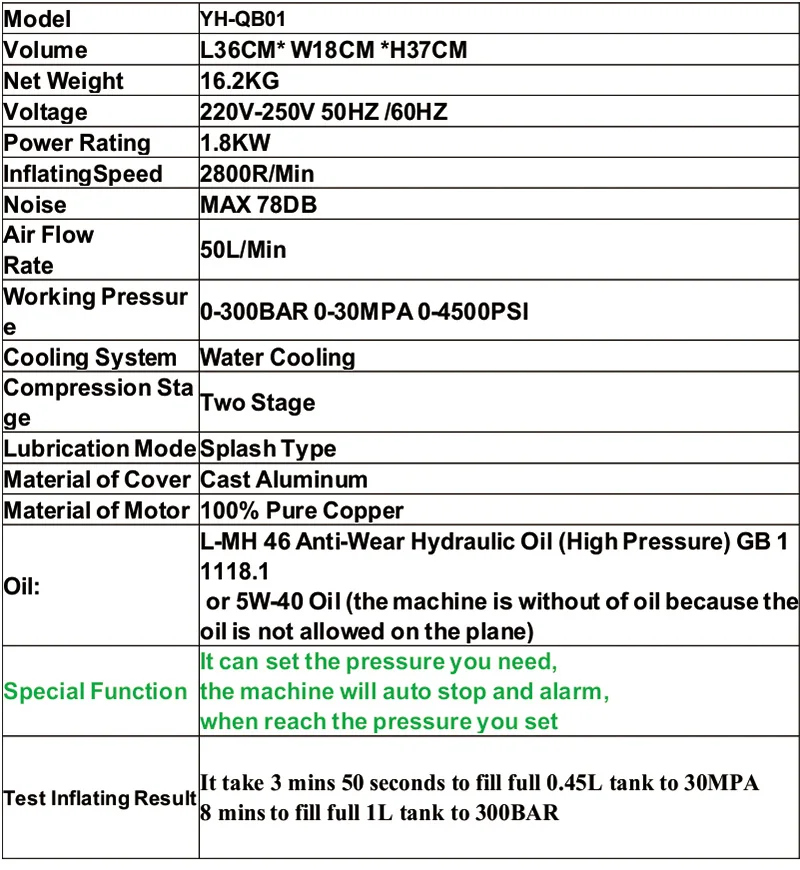 | Model | YH-QB01 |
|---|---|
| Volume | L36CM* W18CM *H37CM |
| Net Weight | 16.2KG |
| Voltage | 220V-250V 50HZ /60HZ |
| Power Rating | 1.8KW |
| InflatingSpeed | 2800R/Min |
| Noise | MAX 78DB |
| Air Flow Rate | 50L/Min |
| Working Pressure | 0-300BAR 0-30MPA 0-4500PSI |
| Cooling System | Water Cooling |
| Compression Stage | Two Stage |
| Lubrication Mode | Splash Type |
| Material of Cover | Cast Aluminum |
| Material of Motor | 100% Pure Copper |
| Oil: | L-MH 46 Anti-Wear Hydraulic Oil (High Pressure) GB 11118.1 or 5W-40 Oil (the machine is without of oil because the oil is not allowed on the plane) |
| Special Function | It can set the pressure you need, the machine will auto stop and alarm, when reach the pressure you set |
| Test Inflating Result | It take 3 mins 50 seconds to fill full 0.45L tank to 30MPA 8 mins to fill full 1L tank to 300BAR |